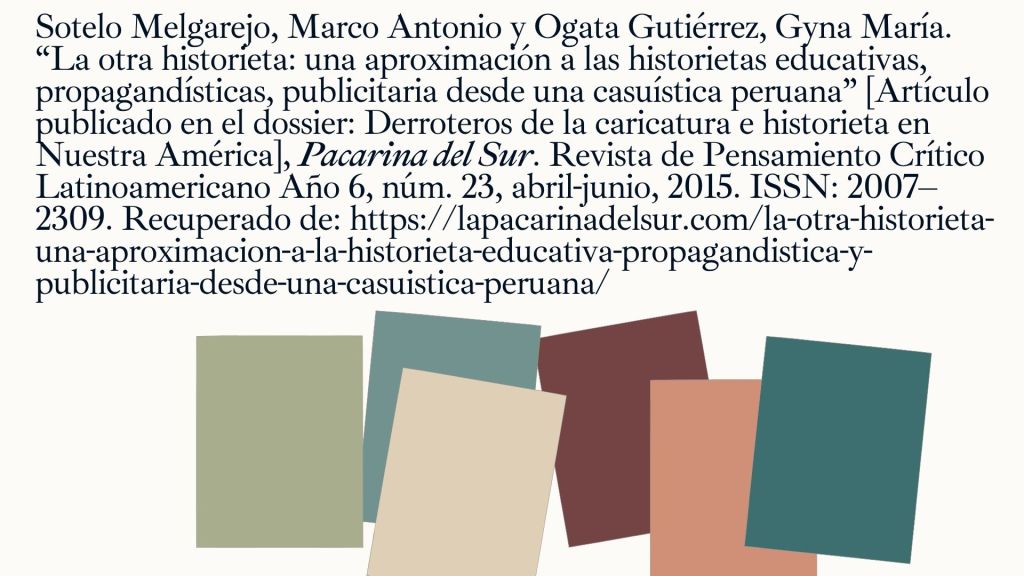 Sotelo Melgarejo, Marco Antonio y Ogata Gutiérrez, Gyna María. "La otra historieta: una aproximación a las historietas educativas, propagandísticas, publicitaria desde una casuística peruana" [Artículo publicado en el dossier: Derroteros de la caricatura e historieta en Nuestra América], Pacarina del Sur. Revista de Pensamiento Crítico Latinoamericano Año 6, núm. 23, abril-junio, 2015. ISSN: 2007–2309. Recuperado de: https://lapacarinadelsur.com/la-otra-historieta-una-aproximacion-a-la-historieta-educativa-propagandistica-y-publicitaria-desde-una-casuistica-peruana/